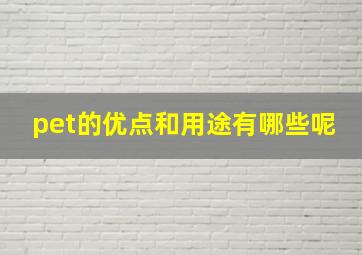 pet的优点和用途有哪些呢